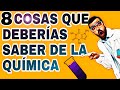 8 COSAS QUE DEBERÍAS SABER DE LA QUÍMICA